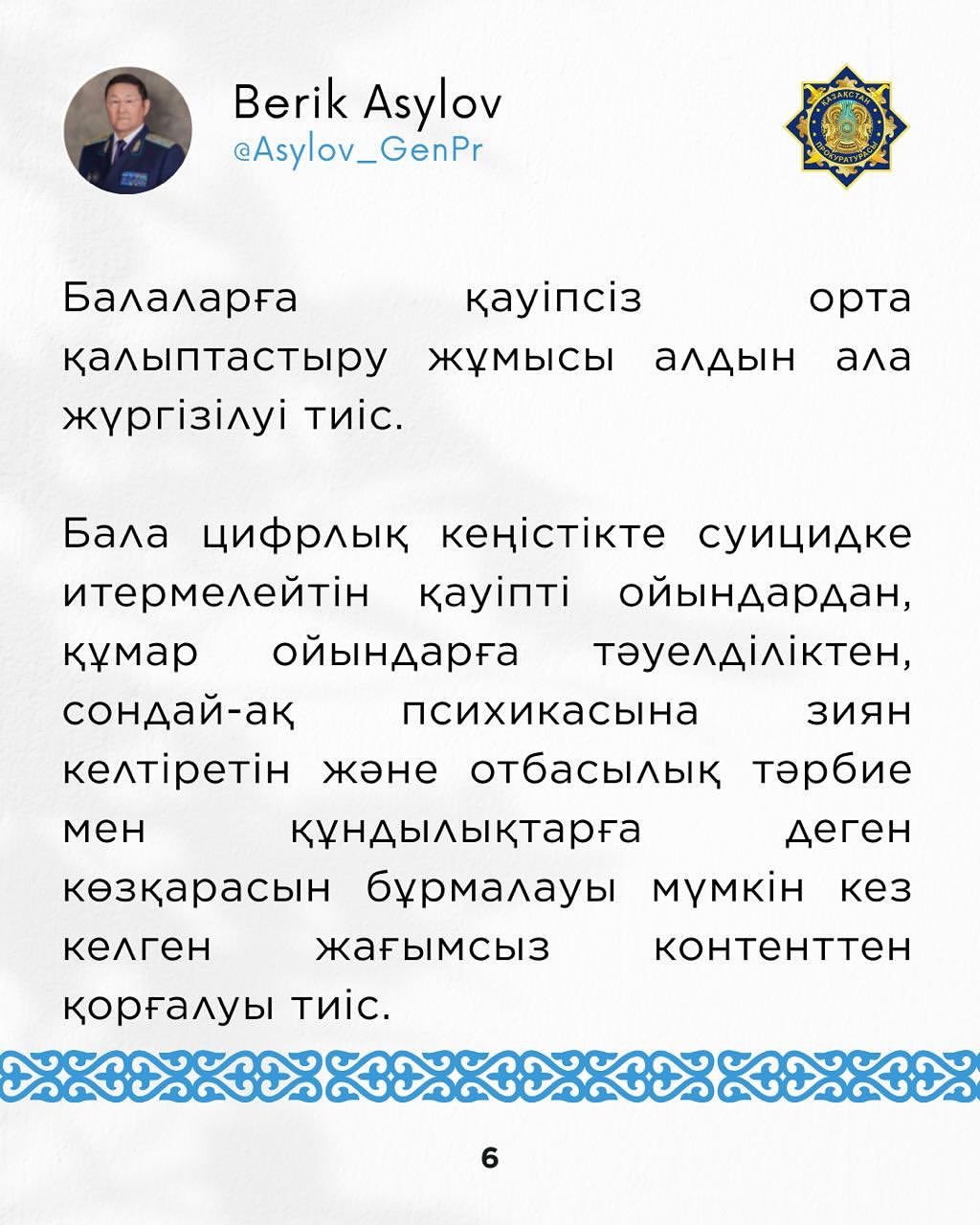 Berik Asylov
@Asylov_GenPr

ҚАЗАҚСТАН ПРОКУРАТУРАСЫ

Балаларға қауіпсіз орта қалыптастыру жұмысы алдын ала жүргізілуі тиіс.

Бала цифрлық кеңістікте суицидке итермелейтін қауіпті ойындардан, құмар ойындарға тәуелділіктен, сондай-ақ психикасына зиян келтіретін және отбасылық тәрбие мен құндылықтарға деген көзқарасын бұрмалауы мүмкін кез келген жағымсыз контенттен қорғалуы тиіс.

6